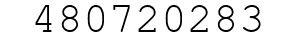 480720283